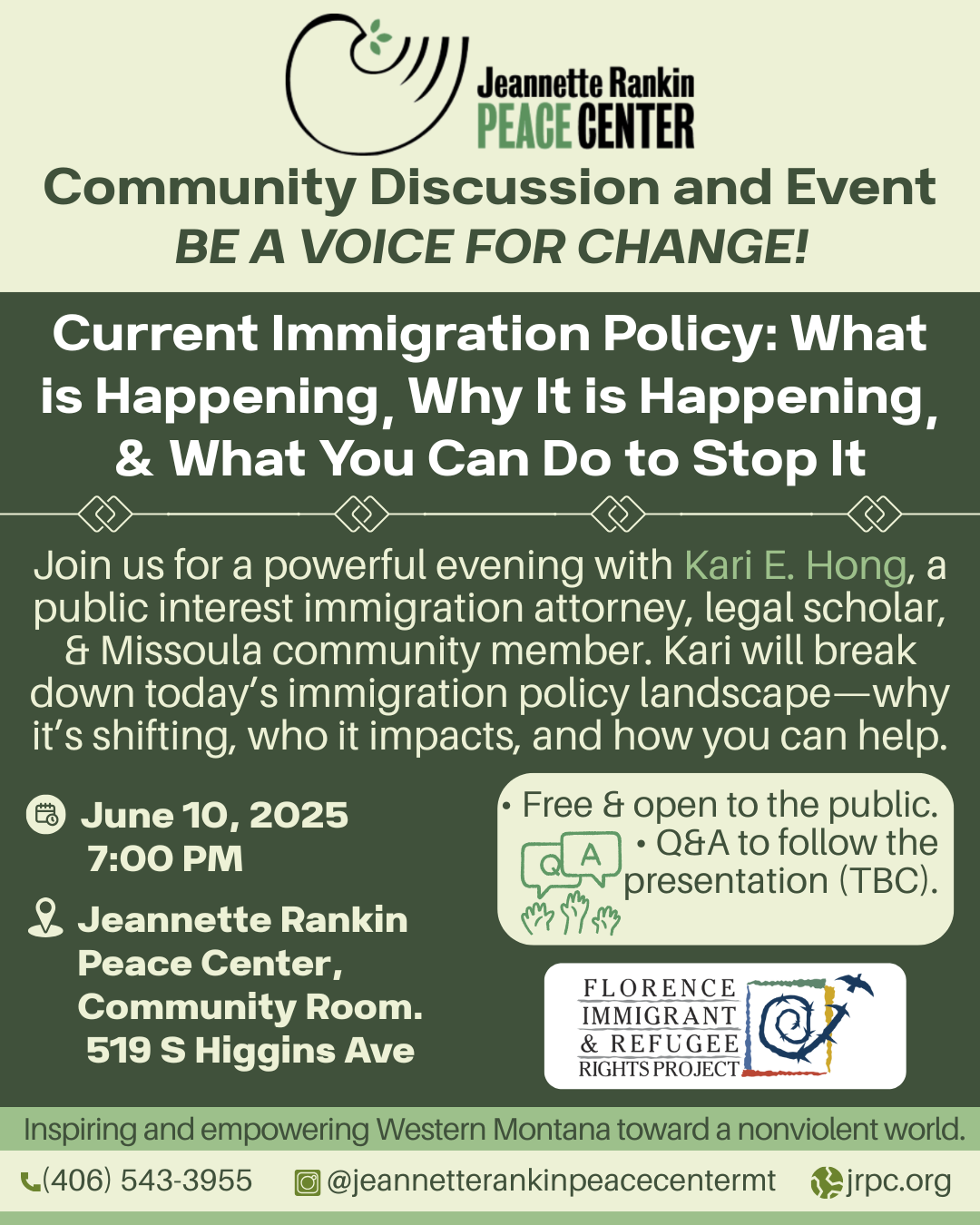 Jeannette Rankin
PEACE CENTER

Community Discussion and Event
BE A VOICE FOR CHANGE!

Current Immigration Policy: What is Happening, Why It is Happening, & What You Can Do to Stop It

Join us for a powerful evening with Kari E. Hong, a public interest immigration attorney, legal scholar, & Missoula community member. Kari will break down today's immigration policy landscape—why it's shifting, who it impacts, and how you can help.

June 10, 2025
7:00 PM

Jeannette Rankin
Peace Center,
Community Room.
519 S Higgins Ave

• Free & open to the public.
• Q&A to follow the presentation (TBC).

Q A

FLORENCE
IMMIGRANT
& REFUGEE
RIGHTS PROJECT

Inspiring and empowering Western Montana toward a nonviolent world.

(406) 543-3955 @jeannetterankinpeacecentermt jrpc.org